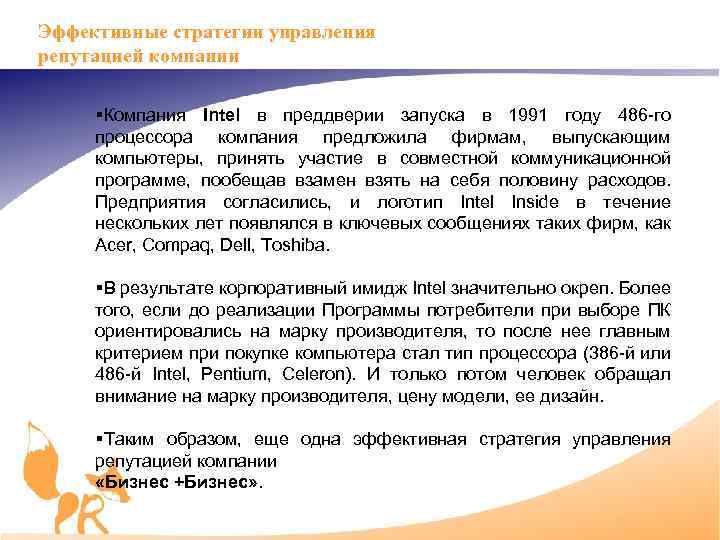 Эффективные стратегии управления репутацией компании

▪Компания Intel в преддверии запуска в 1991 году 486-го процессора компания предложила фирмам, выпускающим компьютеры, принять участие в совместной коммуникационной программе, пообещав взамен взять на себя половину расходов. Предприятия согласились, и логотип Intel Inside в течение нескольких лет появлялся в ключевых сообщениях таких фирм, как Acer, Compaq, Dell, Toshiba.

▪В результате корпоративный имидж Intel значительно окреп. Более того, если до реализации Программы потребители при выборе ПК ориентировались на марку производителя, то после нее главным критерием при покупке компьютера стал тип процессора (386-й или 486-й Intel, Pentium, Celeron). И только потом человек обращал внимание на марку производителя, цену модели, ее дизайн.

▪Таким образом, еще одна эффективная стратегия управления репутацией компании
«Бизнес +Бизнес».

R